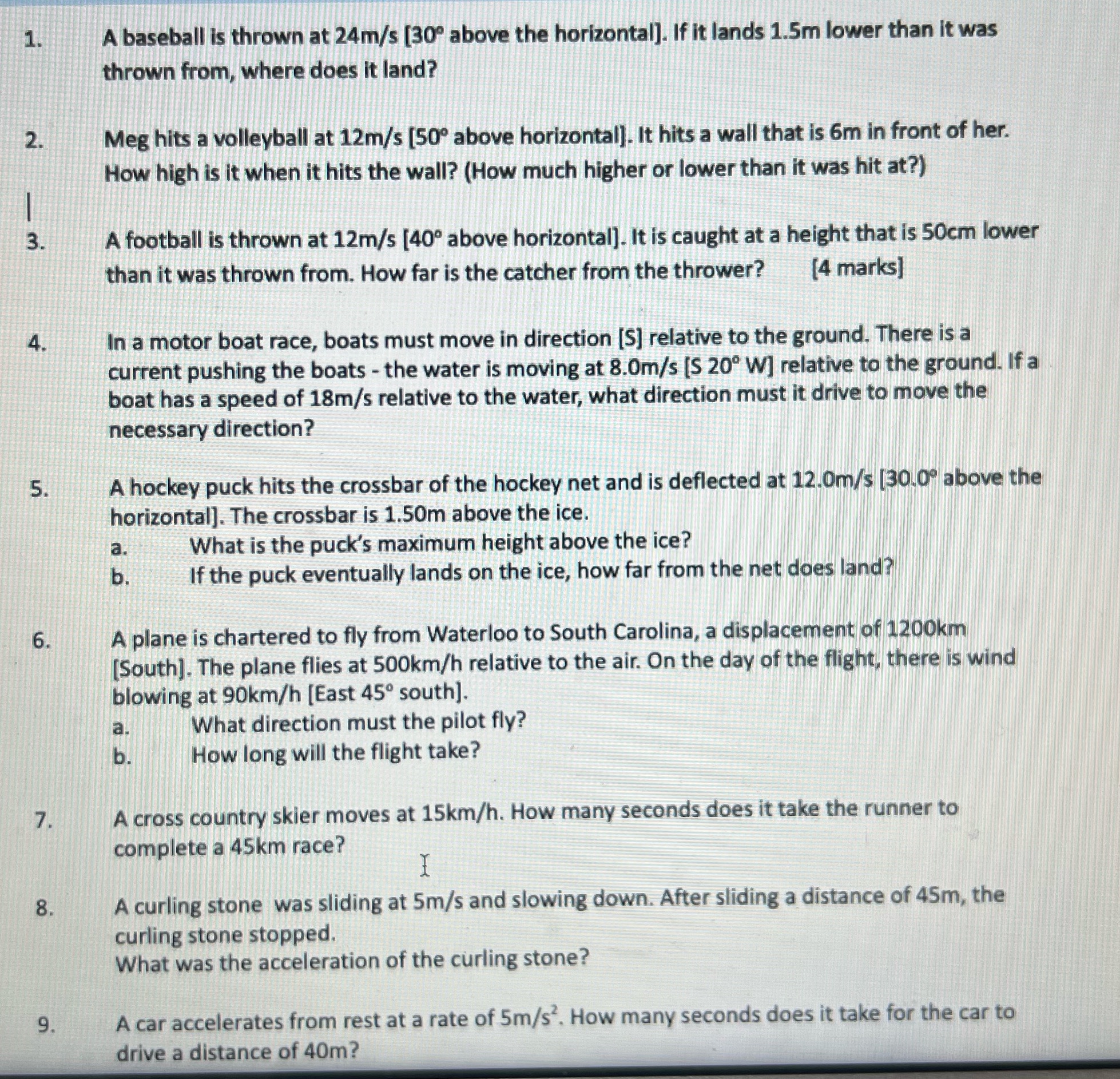 1. A baseball is thrown at 24m/s [30° above the horizontal]. If it lands 1.5m lower than it was thrown from, where does it land?

2. Meg hits a volleyball at 12m/s [50° above horizontal]. It hits a wall that is 6m in front of her. How high is it when it hits the wall? (How much higher or lower than it was hit at?)

3. A football is thrown at 12m/s [40° above horizontal]. It is caught at a height that is 50cm lower than it was thrown from. How far is the catcher from the thrower? [4 marks]

4. In a motor boat race, boats must move in direction [S] relative to the ground. There is a current pushing the boats - the water is moving at 8.0m/s [S 20° W] relative to the ground. If a boat has a speed of 18m/s relative to the water, what direction must it drive to move the necessary direction?

5. A hockey puck hits the crossbar of the hockey net and is deflected at 12.0m/s [30.0° above the horizontal]. The crossbar is 1.50m above the ice.
a. What is the puck's maximum height above the ice?
b. If the puck eventually lands on the ice, how far from the net does land?

6. A plane is chartered to fly from Waterloo to South Carolina, a displacement of 1200km [South]. The plane flies at 500km/h relative to the air. On the day of the flight, there is wind blowing at 90km/h [East 45° south].
a. What direction must the pilot fly?
b. How long will the flight take?

7. A cross country skier moves at 15km/h. How many seconds does it take the runner to complete a 45km race?

8. A curling stone was sliding at 5m/s and slowing down. After sliding a distance of 45m, the curling stone stopped.
What was the acceleration of the curling stone?

9. A car accelerates from rest at a rate of $5m/s^2$. How many seconds does it take for the car to drive a distance of 40m?